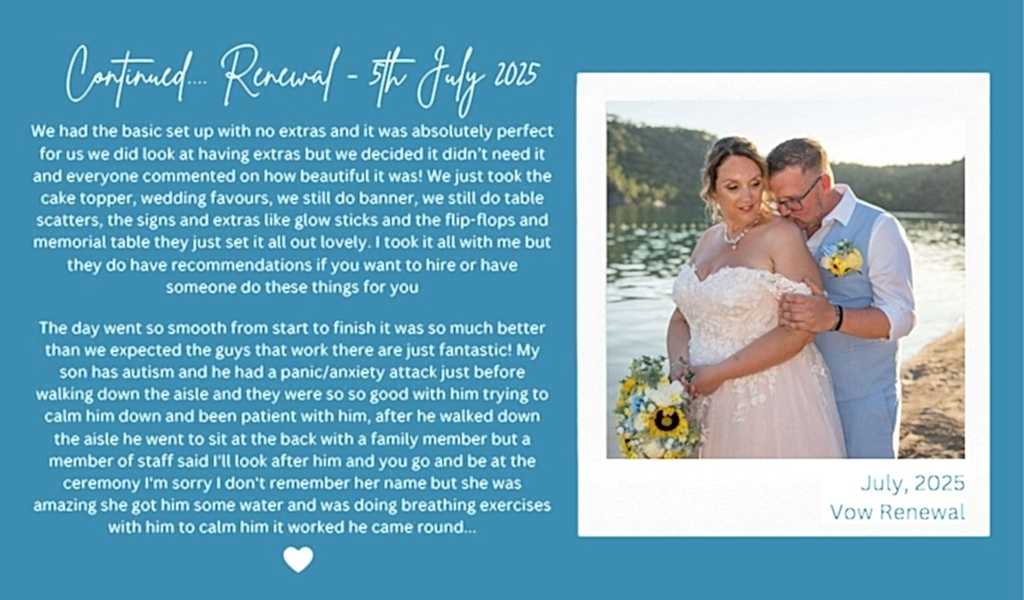 Continued.... Renewal - 5th July 2025

We had the basic set up with no extras and it was absolutely perfect for us we did look at having extras but we decided it didn't need it and everyone commented on how beautiful it was! We just took the cake topper, wedding favours, we still do banner, we still do table scatters, the signs and extras like glow sticks and the flip-flops and memorial table they just set it all out lovely. I took it all with me but they do have recommendations if you want to hire or have someone do these things for you

The day went so smooth from start to finish it was so much better than we expected the guys that work there are just fantastic! My son has autism and he had a panic/anxiety attack just before walking down the aisle and they were so so good with him trying to calm him down and been patient with him, after he walked down the aisle he went to sit at the back with a family member but a member of staff said I'll look after him and you go and be at the ceremony I'm sorry I don't remember her name but she was amazing she got him some water and was doing breathing exercises with him to calm him it worked he came round...

July, 2025
Vow Renewal